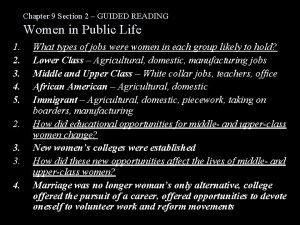 Chapter 9 Section 2 – GUIDED READING

Women in Public Life

1. What types of jobs were women in each group likely to hold?
2. Lower Class – Agricultural, domestic, manufacturing jobs
3. Middle and Upper Class – White collar jobs, teachers, office
4. African American – Agricultural, domestic
5. Immigrant – Agricultural, domestic, piecework, taking on boarders, manufacturing
2. How did educational opportunities for middle- and upper-class women change?
3. New women's colleges were established
3. How did these new opportunities affect the lives of middle- and upper-class women?
4. Marriage was no longer woman's only alternative, college offered the pursuit of a career, offered opportunities to devote oneself to volunteer work and reform movements